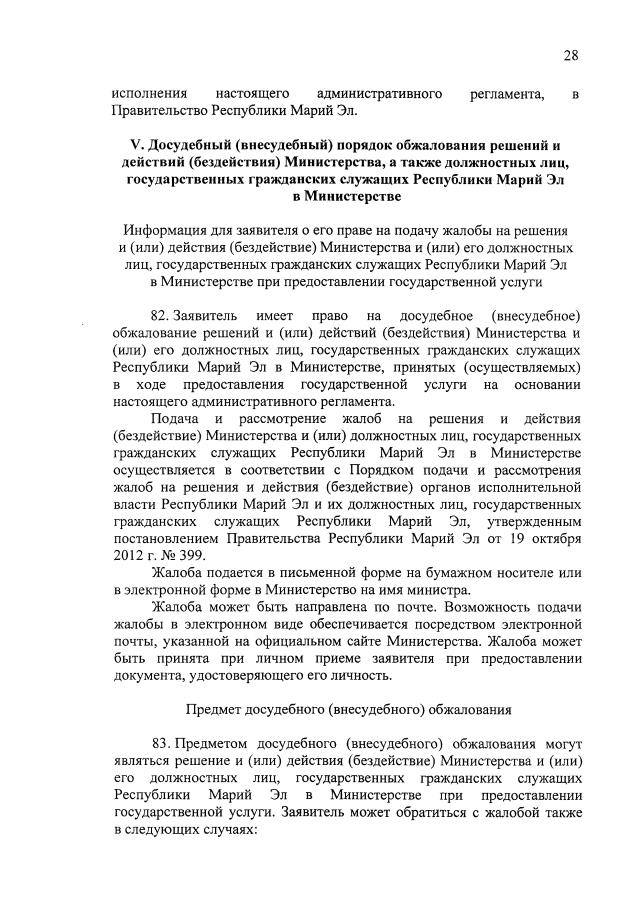 28

исполнения настоящего административного регламента, в Правительство Республики Марий Эл.

V. Досудебный (внесудебный) порядок обжалования решений и действий (бездействия) Министерства, а также должностных лиц, государственных гражданских служащих Республики Марий Эл в Министерстве

Информация для заявителя о его праве на подачу жалобы на решения и (или) действия (бездействие) Министерства и (или) его должностных лиц, государственных гражданских служащих Республики Марий Эл в Министерстве при предоставлении государственной услуги

82. Заявитель имеет право на досудебное (внесудебное) обжалование решений и (или) действий (бездействия) Министерства и (или) его должностных лиц, государственных гражданских служащих Республики Марий Эл в Министерстве, принятых (осуществляемых) в ходе предоставления государственной услуги на основании настоящего административного регламента.

Подача и рассмотрение жалоб на решения и действия (бездействие) Министерства и (или) должностных лиц, государственных гражданских служащих Республики Марий Эл в Министерстве осуществляется в соответствии с Порядком подачи и рассмотрения жалоб на решения и действия (бездействие) органов исполнительной власти Республики Марий Эл и их должностных лиц, государственных гражданских служащих Республики Марий Эл, утвержденным постановлением Правительства Республики Марий Эл от 19 октября 2012 г. № 399.

Жалоба подается в письменной форме на бумажном носителе или в электронной форме в Министерство на имя министра.

Жалоба может быть направлена по почте. Возможность подачи жалобы в электронном виде обеспечивается посредством электронной почты, указанной на официальном сайте Министерства. Жалоба может быть принята при личном приеме заявителя при предоставлении документа, удостоверяющего его личность.

Предмет досудебного (внесудебного) обжалования

83. Предметом досудебного (внесудебного) обжалования могут являться решение и (или) действия (бездействие) Министерства и (или) его должностных лиц, государственных гражданских служащих Республики Марий Эл в Министерстве при предоставлении государственной услуги. Заявитель может обратиться с жалобой также в следующих случаях: